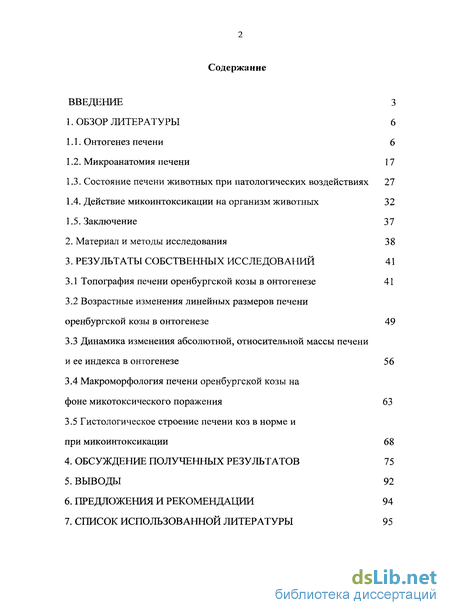 2

Содержание

ВВЕДЕНИЕ 3

1. ОБЗОР ЛИТЕРАТУРЫ 6

1.1. Онтогенез печени 6

1.2. Микроанатомия печени 17

1.3. Состояние печени животных при патологических воздействиях 27

1.4. Действие микоинтоксикации на организм животных 32

1.5. Заключение 37

2. Материал и методы исследования 38

3. РЕЗУЛЬТАТЫ СОБСТВЕННЫХ ИССЛЕДОВАНИЙ 41

3.1 Топография печени оренбургской козы в онтогенезе 41

3.2 Возрастные изменения линейных размеров печени оренбургской козы в онтогенезе 49

3.3 Динамика изменения абсолютной, относительной массы печени и ее индекса в онтогенезе 56

3.4 Макроморфология печени оренбургской козы на фоне микотоксического поражения 63

3.5 Гистологическое строение печени коз в норме и при микоинтоксикации 68

4. ОБСУЖДЕНИЕ ПОЛУЧЕННЫХ РЕЗУЛЬТАТОВ 75

5. ВЫВОДЫ 92

6. ПРЕДЛОЖЕНИЯ И РЕКОМЕНДАЦИИ 94

7. СПИСОК ИСПОЛЬЗОВАННОЙ ЛИТЕРАТУРЫ 95

dsLib.net
библиотека диссертаций